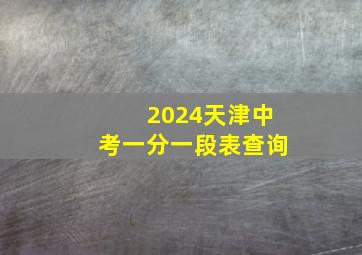 2024天津中考一分一段表查询